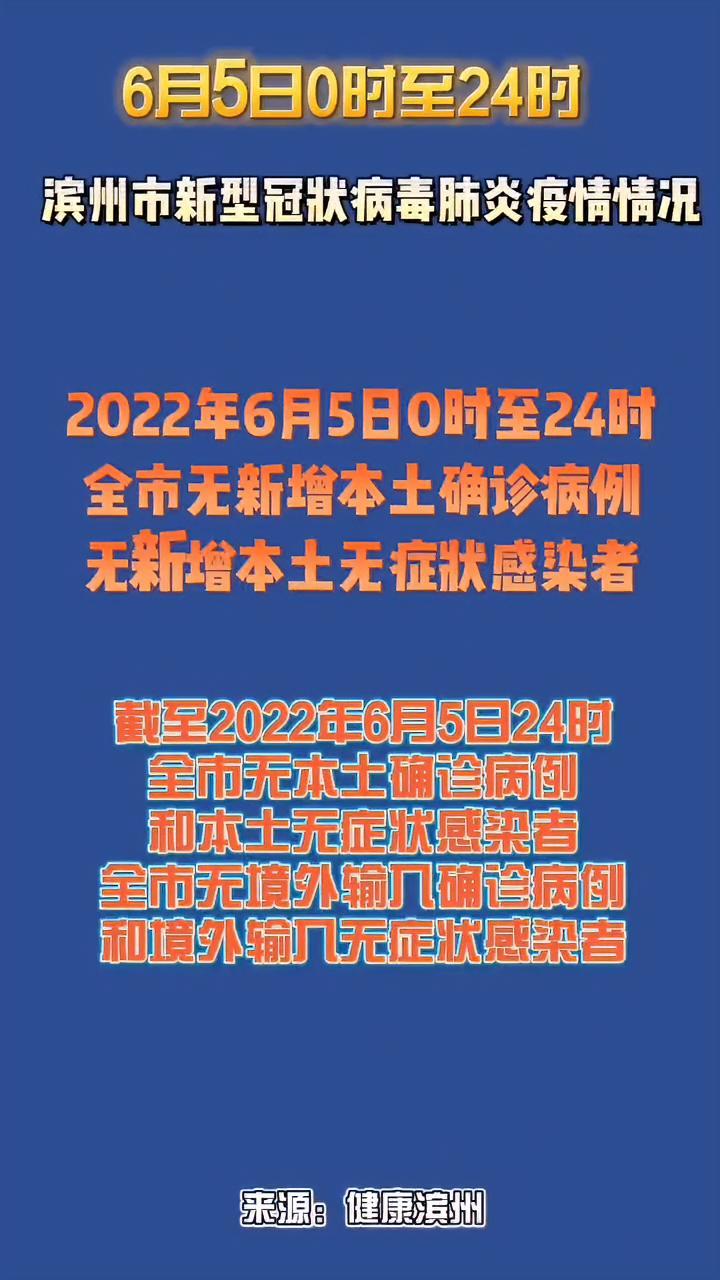 6月5日0时至24时

滨州市新型冠状病毒肺炎疫情情况

2022年6月5日0时至24时
全市无新增本土确诊病例
无新增本土无症状感染者

截至2022年6月5日24时
全市无本土确诊病例
和本土无症状感染者
全市无境外输入确诊病例
和境外输入无症状感染者

来源：健康滨州